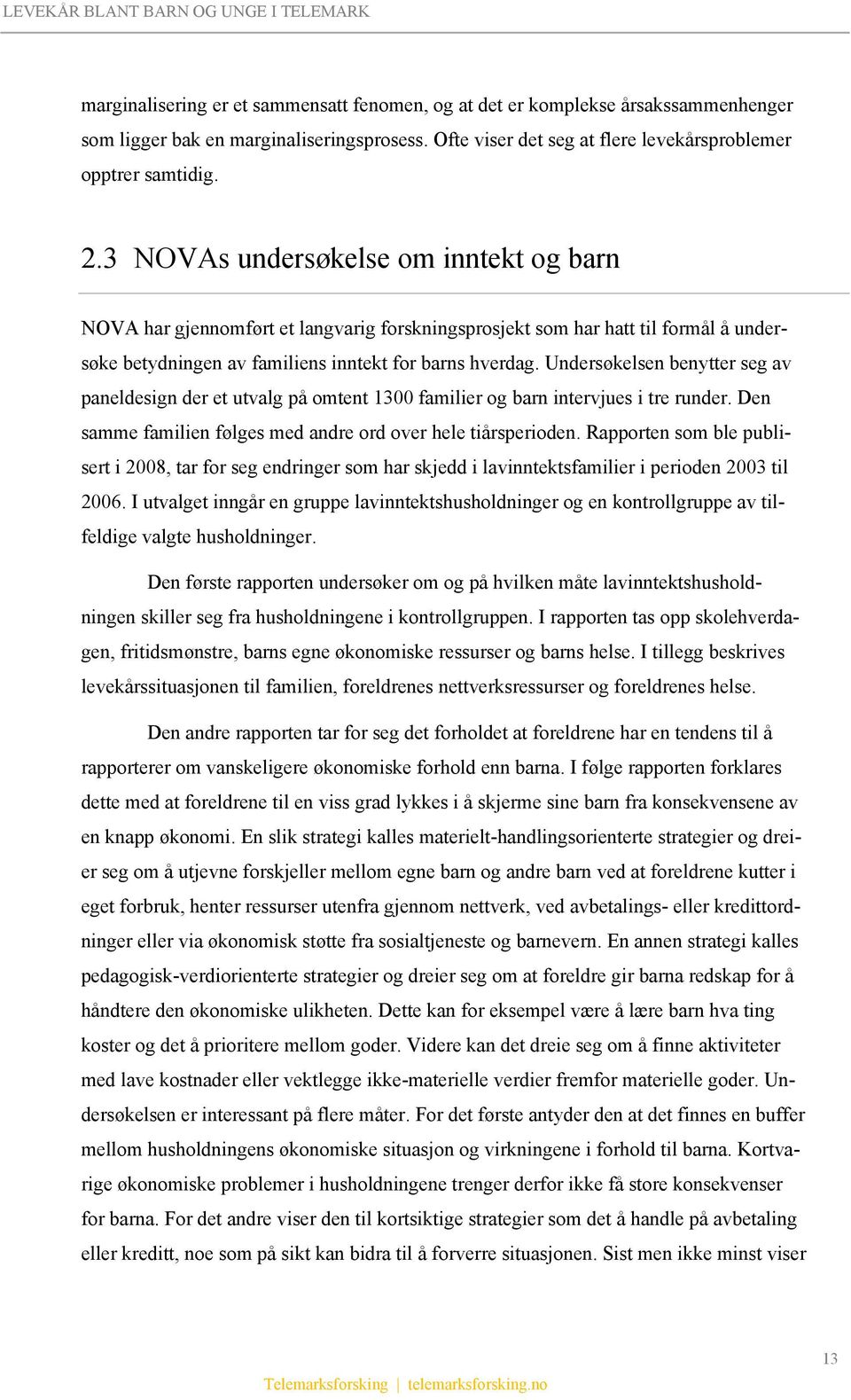 LEVEKÅR BLANT BARN OG UNGE I TELEMARK

marginalisering er et sammensatt fenomen, og at det er komplekse årsakssammenhenger som ligger bak en marginaliseringsprosess. Ofte viser det seg at flere levekårsproblemer opptrer samtidig.

2.3 NOVAs undersøkelse om inntekt og barn

NOVA har gjennomført et langvarig forskningsprosjekt som har hatt til formål å undersøke betydningen av familiens inntekt for barns hverdag. Undersøkelsen benytter seg av paneldesign der et utvalg på omtent 1300 familier og barn intervjues i tre runder. Den samme familien følges med andre ord over hele tiårsperioden. Rapporten som ble publisert i 2008, tar for seg endringer som har skjedd i lavinntektsfamilier i perioden 2003 til 2006. I utvalget inngår en gruppe lavinntektshusholdninger og en kontrollgruppe av tilfeldige valgte husholdninger.

Den første rapporten undersøker om og på hvilken måte lavinntektshusholdningen skiller seg fra husholdningene i kontrollgruppen. I rapporten tas opp skolehverdagen, fritidsmønstre, barns egne økonomiske ressurser og barns helse. I tillegg beskrives levekårssituasjonen til familien, foreldrenes nettverksressurser og foreldrenes helse.

Den andre rapporten tar for seg det forholdet at foreldrene har en tendens til å rapporterer om vanskeligere økonomiske forhold enn barna. I følge rapporten forklares dette med at foreldrene til en viss grad lykkes i å skjerme sine barn fra konsekvensene av en knapp økonomi. En slik strategi kalles materielt-handlingsorienterte strategier og dreier seg om å utjevne forskjeller mellom egne barn og andre barn ved at foreldrene kutter i eget forbruk, henter ressurser utenfra gjennom nettverk, ved avbetalings- eller kredittordninger eller via økonomisk støtte fra sosialtjeneste og barnevern. En annen strategi kalles pedagogisk-verdiorienterte strategier og dreier seg om at foreldre gir barna redskap for å håndtere den økonomiske ulikheten. Dette kan for eksempel være å lære barn hva ting koster og det å prioritere mellom goder. Videre kan det dreie seg om å finne aktiviteter med lave kostnader eller vektlegge ikke-materielle verdier fremfor materielle goder. Undersøkelsen er interessant på flere måter. For det første antyder den at det finnes en buffer mellom husholdningens økonomiske situasjon og virkningene i forhold til barna. Kortvarige økonomiske problemer i husholdningene trenger derfor ikke få store konsekvenser for barna. For det andre viser den til kortsiktige strategier som det å handle på avbetaling eller kreditt, noe som på sikt kan bidra til å forverre situasjonen. Sist men ikke minst viser

13

Telemarksforsking | telemarksforsking.no